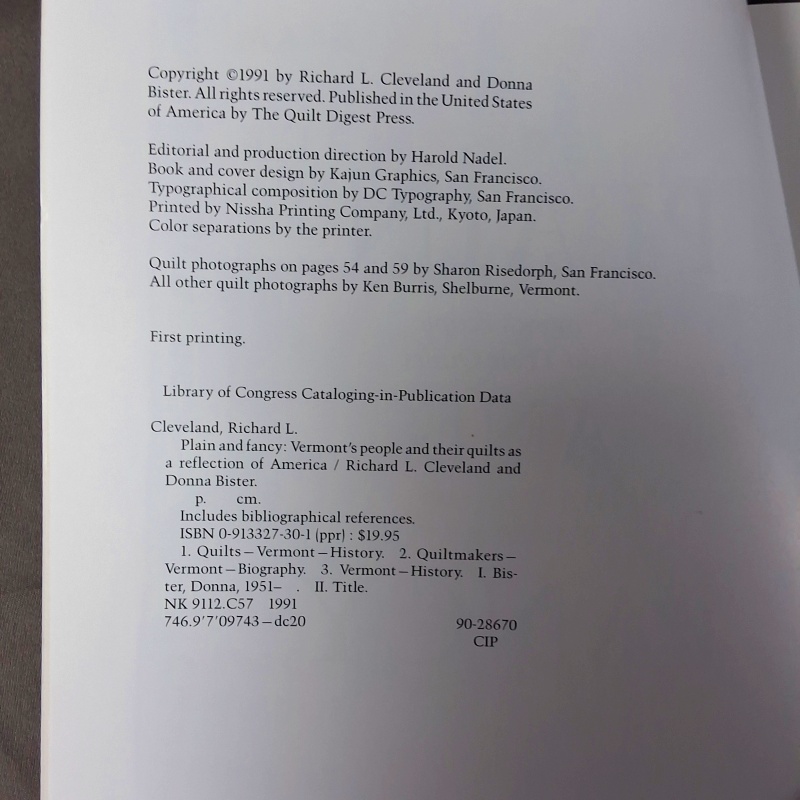 Copyright ©1991 by Richard L. Cleveland and Donna Bister. All rights reserved. Published in the United States of America by The Quilt Digest Press.

Editorial and production direction by Harold Nadel.
Book and cover design by Kajun Graphics, San Francisco.
Typographical composition by DC Typography, San Francisco.
Printed by Nissha Printing Company, Ltd., Kyoto, Japan.
Color separations by the printer.

Quilt photographs on pages 54 and 59 by Sharon Risedorph, San Francisco.
All other quilt photographs by Ken Burris, Shelburne, Vermont.

First printing.

Library of Congress Cataloging-in-Publication Data

Cleveland, Richard L.
Plain and fancy: Vermont's people and their quilts as a reflection of America / Richard L. Cleveland and Donna Bister.
p. cm.
Includes bibliographical references.
ISBN 0-913327-30-1 (ppr) : $19.95
1. Quilts—Vermont—History. 2. Quiltmakers—Vermont—Biography. 3. Vermont—History. I. Bister, Donna, 1951– . II. Title.
NK 9112.C57 1991
746.9'7'09743—dc20 90-28670
CIP